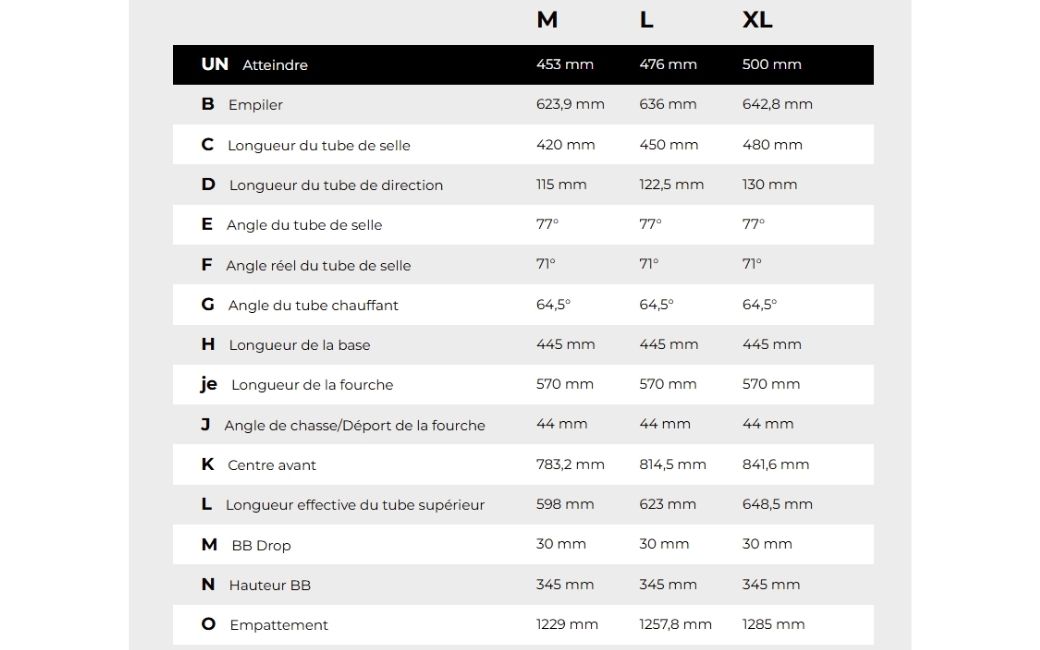 |  | M | L | XL |
|---|---|---|---|
| UN Atteindre | 453 mm | 476 mm | 500 mm |
| B Empiler | 623,9 mm | 636 mm | 642,8 mm |
| C Longueur du tube de selle | 420 mm | 450 mm | 480 mm |
| D Longueur du tube de direction | 115 mm | 122,5 mm | 130 mm |
| E Angle du tube de selle | 77° | 77° | 77° |
| F Angle réel du tube de selle | 71° | 71° | 71° |
| G Angle du tube chauffant | 64,5° | 64,5° | 64,5° |
| H Longueur de la base | 445 mm | 445 mm | 445 mm |
| je Longueur de la fourche | 570 mm | 570 mm | 570 mm |
| J Angle de chasse/Déport de la fourche | 44 mm | 44 mm | 44 mm |
| K Centre avant | 783,2 mm | 814,5 mm | 841,6 mm |
| L Longueur effective du tube supérieur | 598 mm | 623 mm | 648,5 mm |
| M BB Drop | 30 mm | 30 mm | 30 mm |
| N Hauteur BB | 345 mm | 345 mm | 345 mm |
| O Empattement | 1229 mm | 1257,8 mm | 1285 mm |